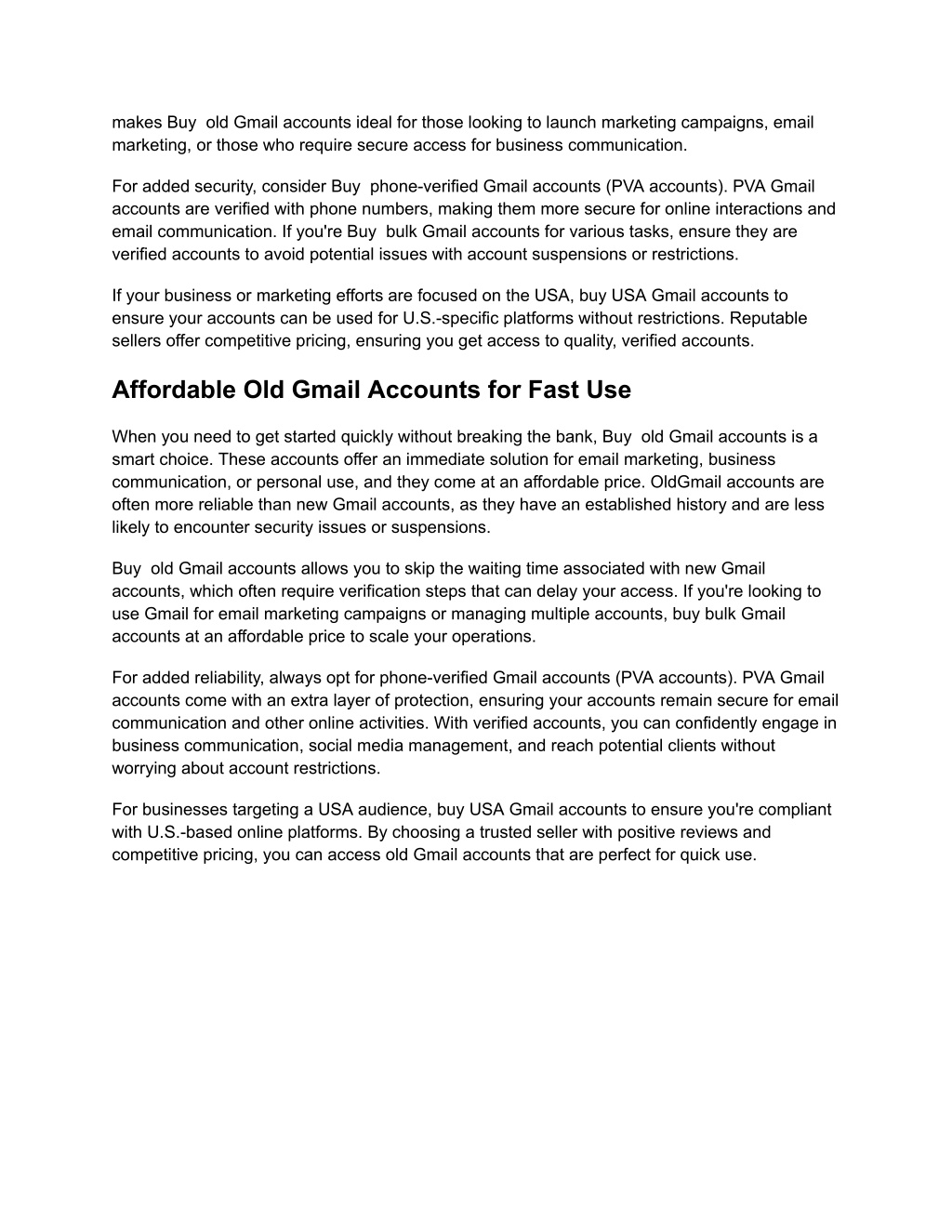 makes Buy  old Gmail accounts ideal for those looking to launch marketing campaigns, email marketing, or those who require secure access for business communication.

For added security, consider Buy  phone-verified Gmail accounts (PVA accounts). PVA Gmail accounts are verified with phone numbers, making them more secure for online interactions and email communication. If you're Buy  bulk Gmail accounts for various tasks, ensure they are verified accounts to avoid potential issues with account suspensions or restrictions.

If your business or marketing efforts are focused on the USA, buy USA Gmail accounts to ensure your accounts can be used for U.S.-specific platforms without restrictions. Reputable sellers offer competitive pricing, ensuring you get access to quality, verified accounts.

Affordable Old Gmail Accounts for Fast Use

When you need to get started quickly without breaking the bank, Buy  old Gmail accounts is a smart choice. These accounts offer an immediate solution for email marketing, business communication, or personal use, and they come at an affordable price. OldGmail accounts are often more reliable than new Gmail accounts, as they have an established history and are less likely to encounter security issues or suspensions.

Buy  old Gmail accounts allows you to skip the waiting time associated with new Gmail accounts, which often require verification steps that can delay your access. If you're looking to use Gmail for email marketing campaigns or managing multiple accounts, buy bulk Gmail accounts at an affordable price to scale your operations.

For added reliability, always opt for phone-verified Gmail accounts (PVA accounts). PVA Gmail accounts come with an extra layer of protection, ensuring your accounts remain secure for email communication and other online activities. With verified accounts, you can confidently engage in business communication, social media management, and reach potential clients without worrying about account restrictions.

For businesses targeting a USA audience, buy USA Gmail accounts to ensure you're compliant with U.S.-based online platforms. By choosing a trusted seller with positive reviews and competitive pricing, you can access old Gmail accounts that are perfect for quick use.